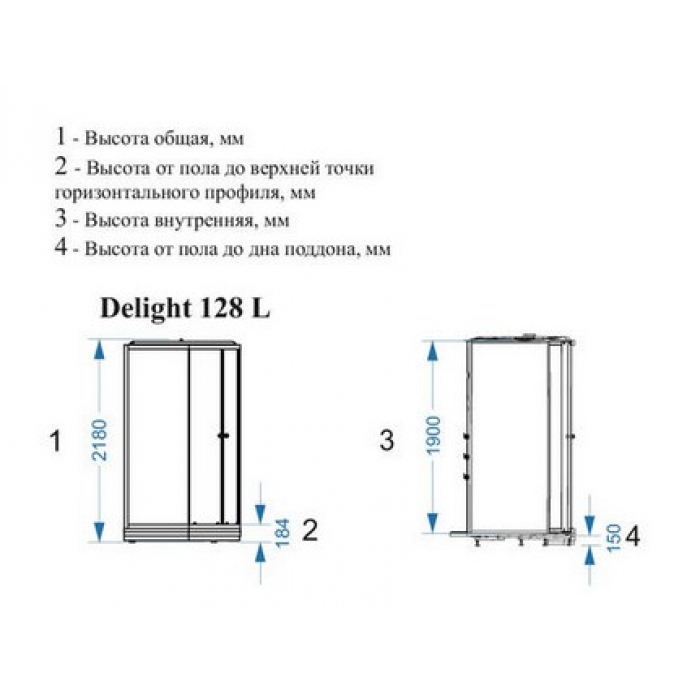 1 - Высота общая, мм
2 - Высота от пола до верхней точки горизонтального профиля, мм
3 - Высота внутренняя, мм
4 - Высота от пола до дна поддона, мм

Delight 128 L

1
2180
184
2
3
1900
150
4